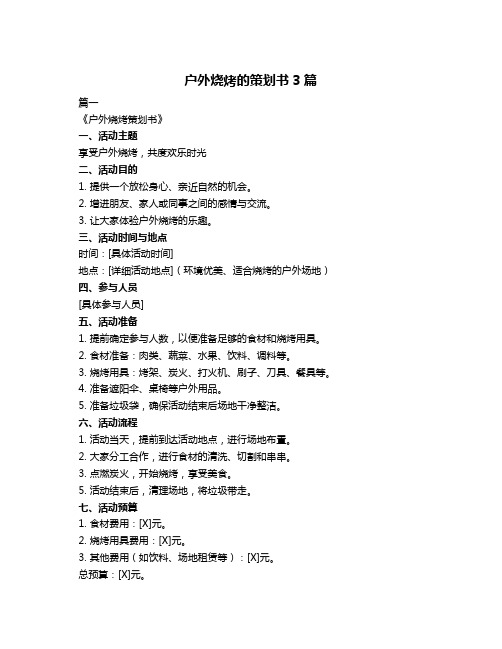 户外烧烤的策划书 3 篇

篇一

《户外烧烤策划书》

一、活动主题

享受户外烧烤，共度欢乐时光

二、活动目的

1. 提供一个放松身心、亲近自然的机会。

2. 增进朋友、家人或同事之间的感情与交流。

3. 让大家体验户外烧烤的乐趣。

三、活动时间与地点

时间：[具体活动时间]

地点：[详细活动地点]（环境优美、适合烧烤的户外场地）

四、参与人员

[具体参与人员]

五、活动准备

1. 提前确定参与人数，以便准备足够的食材和烧烤用具。

2. 食材准备：肉类、蔬菜、水果、饮料、调料等。

3. 烧烤用具：烤架、炭火、打火机、刷子、刀具、餐具等。

4. 准备遮阳伞、桌椅等户外用品。

5. 准备垃圾袋，确保活动结束后场地干净整洁。

六、活动流程

1. 活动当天，提前到达活动地点，进行场地布置。

2. 大家分工合作，进行食材的清洗、切割和串串。

3. 点燃炭火，开始烧烤，享受美食。

5. 活动结束后，清理场地，将垃圾带走。

七、活动预算

1. 食材费用：[X]元。

2. 烧烤用具费用：[X]元。

3. 其他费用（如饮料、场地租赁等）：[X]元。

总预算：[X]元。